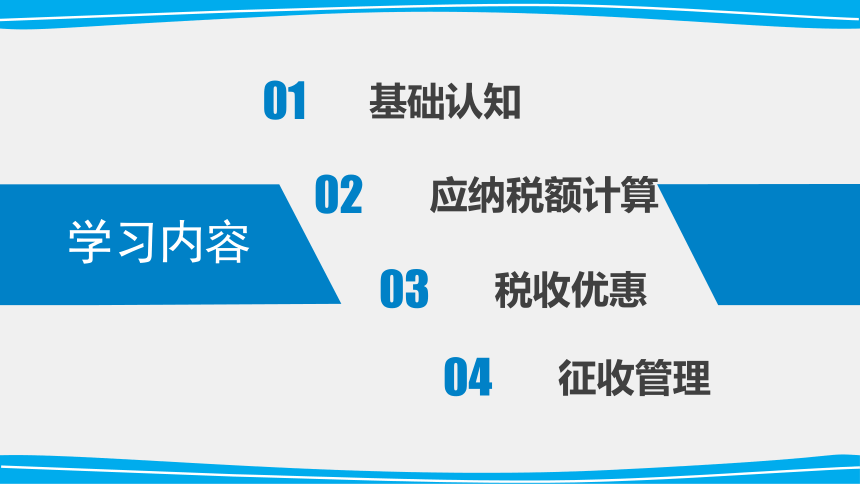 学习内容

01 基础认知

02 应纳税额计算

03 税收优惠

04 征收管理